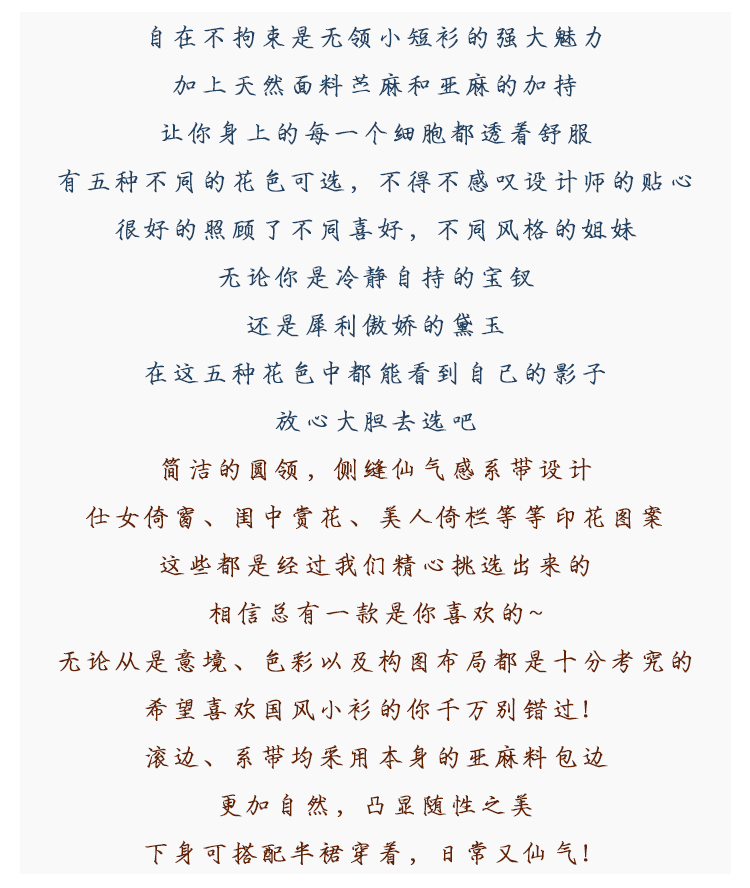 自在不拘束是无领小短衫的强大魅力
加上天然面料苎麻和亚麻的加持
让你身上的每一个细胞都透着舒服
有五种不同的花色可选，不得不感叹设计师的贴心
很好的照顾了不同喜好，不同风格的姐妹
无论你是冷静自持的宝钗
还是犀利傲娇的黛玉
在这五种花色中都能看到自己的影子
放心大胆去选吧
简洁的圆领，侧缝仙气感系带设计
仕女倚窗、闺中赏花、美人倚栏等等印花图案
这些都是经过我们精心挑选出来的
相信总有一款是你喜欢的~
无论从是意境、色彩以及构图布局都是十分考究的
希望喜欢国风小衫的你千万别错过！
滚边、系带均采用本身的亚麻料包边
更加自然，凸显随性之美
下身可搭配半裙穿着，日常又仙气！